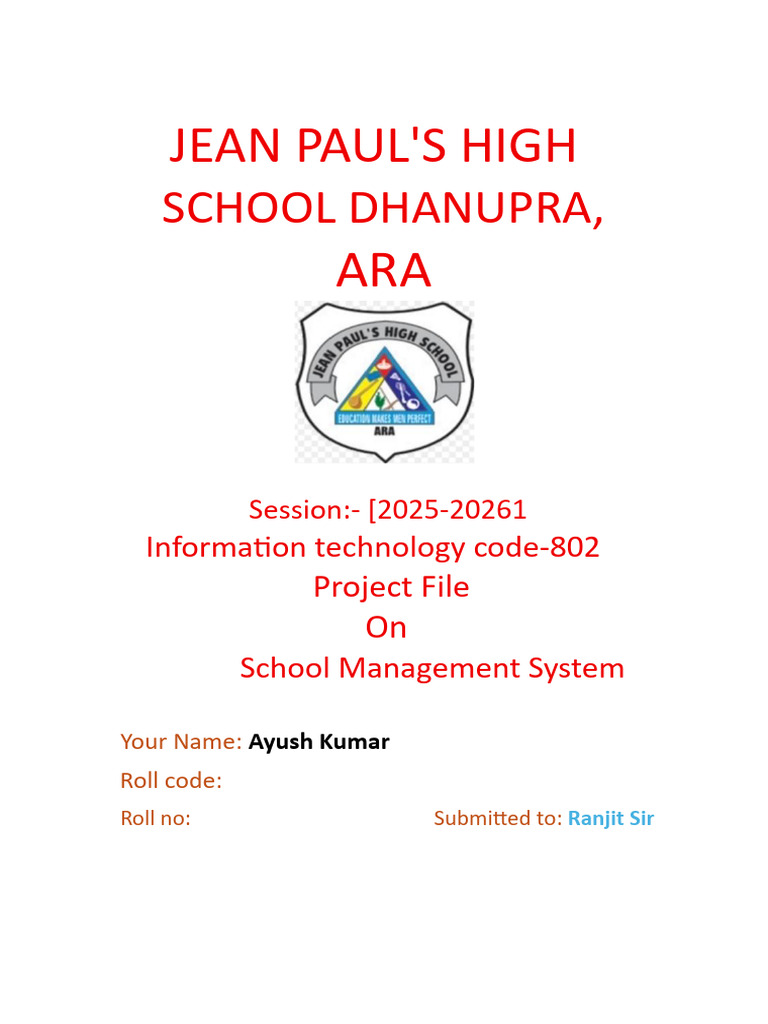 JEAN PAUL'S HIGH SCHOOL DHANUPRA, ARA

JEAN PAUL'S HIGH SCHOOL
EDUCATION MAKES MEN PERFECT
ARA

Session:- [2025-20261
Information technology code-802
Project File
On
School Management System

Your Name: Ayush Kumar
Roll code:
Roll no:
Submitted to: Ranjit Sir